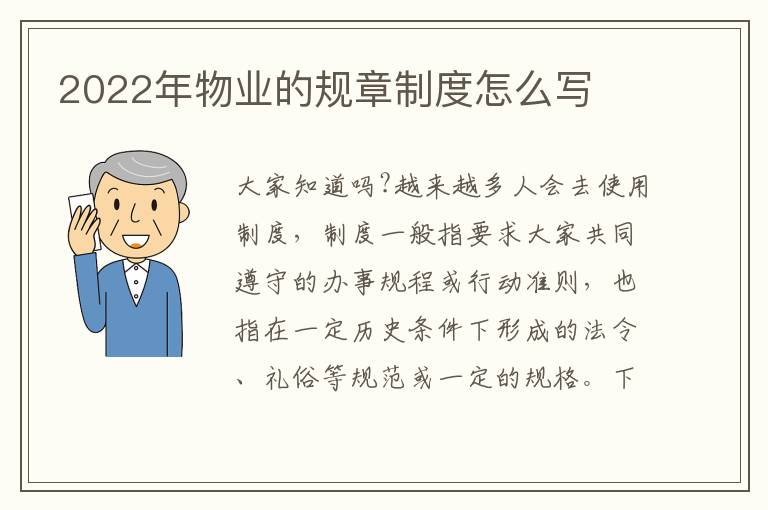 2022年物业的规章制度怎么写

大家知道吗?越来越多人会去使用制度，制度一般指要求大家共同遵守的办事规程或行动准则，也指在一定历史条件下形成的法令、礼俗等规范或一定的规格。下